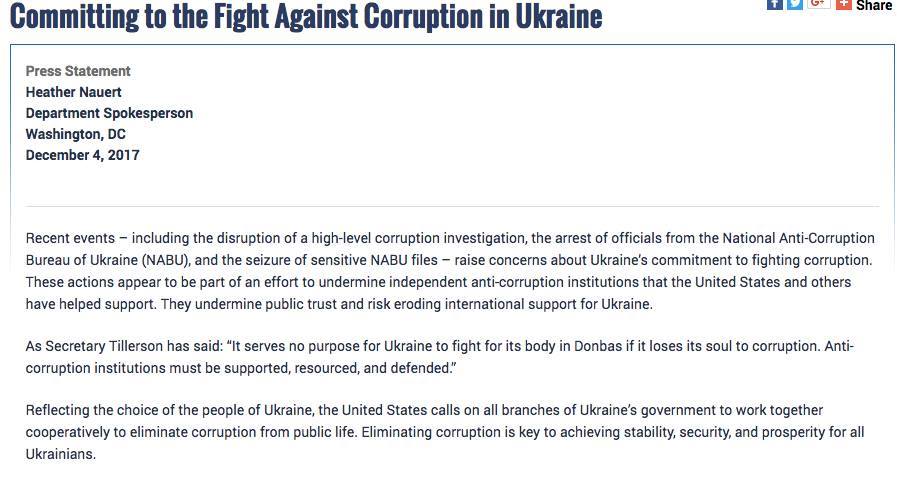 Committing to the Fight Against Corruption in Ukraine

Share

Press Statement
Heather Nauert
Department Spokesperson
Washington, DC
December 4, 2017

Recent events – including the disruption of a high-level corruption investigation, the arrest of officials from the National Anti-Corruption Bureau of Ukraine (NABU), and the seizure of sensitive NABU files – raise concerns about Ukraine's commitment to fighting corruption. These actions appear to be part of an effort to undermine independent anti-corruption institutions that the United States and others have helped support. They undermine public trust and risk eroding international support for Ukraine.

As Secretary Tillerson has said: "It serves no purpose for Ukraine to fight for its body in Donbas if it loses its soul to corruption. Anti-corruption institutions must be supported, resourced, and defended."

Reflecting the choice of the people of Ukraine, the United States calls on all branches of Ukraine's government to work together cooperatively to eliminate corruption from public life. Eliminating corruption is key to achieving stability, security, and prosperity for all Ukrainians.